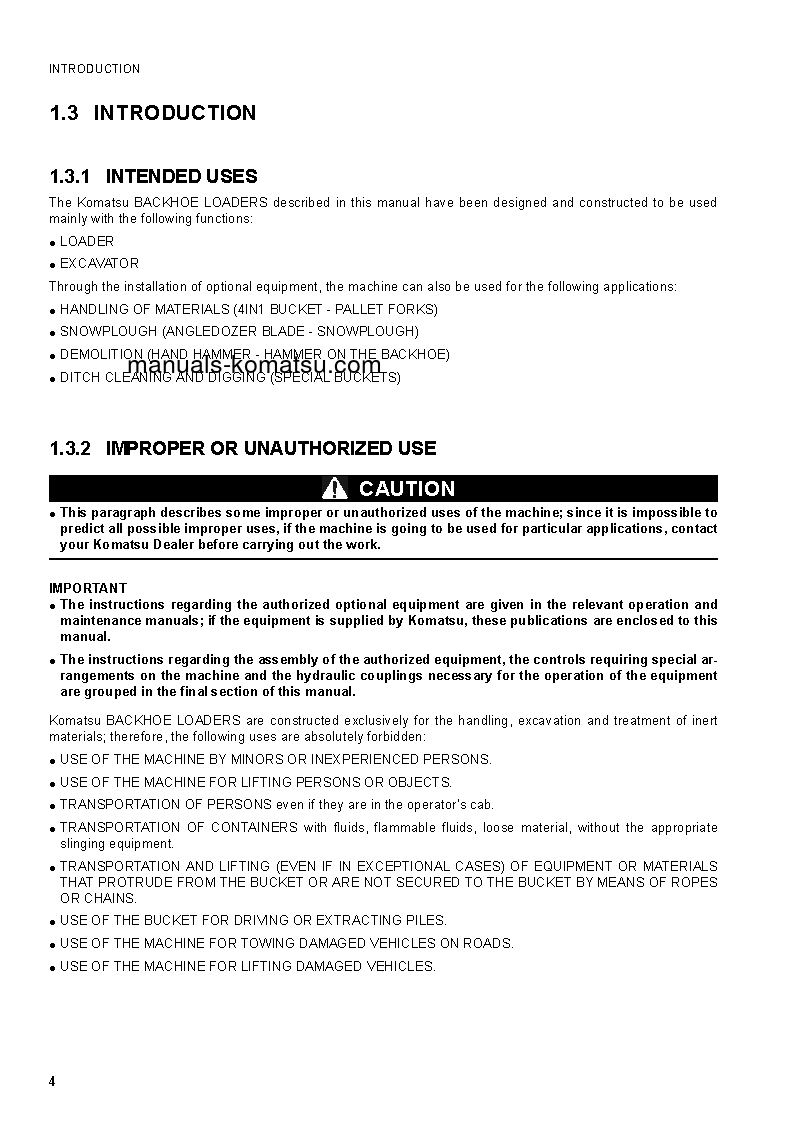 INTRODUCTION

1.3 INTRODUCTION

1.3.1 INTENDED USES

The Komatsu BACKHOE LOADERS described in this manual have been designed and constructed to be used mainly with the following functions:

● LOADER

● EXCAVATOR

Through the installation of optional equipment, the machine can also be used for the following applications:

● HANDLING OF MATERIALS (4IN1 BUCKET - PALLET FORKS)

● SNOWPLOUGH (ANGLEDOZER BLADE - SNOWPLOUGH)

● DEMOLITION (HAND HAMMER - HAMMER ON THE BACKHOE)

manuals-komatsu.com

● DITCH CLEANING AND DIGGING (SPECIAL BUCKETS)

1.3.2 IMPROPER OR UNAUTHORIZED USE

CAUTION

● This paragraph describes some improper or unauthorized uses of the machine; since it is impossible to predict all possible improper uses, if the machine is going to be used for particular applications, contact your Komatsu Dealer before carrying out the work.

IMPORTANT

● The instructions regarding the authorized optional equipment are given in the relevant operation and maintenance manuals; if the equipment is supplied by Komatsu, these publications are enclosed to this manual.

● The instructions regarding the assembly of the authorized equipment, the controls requiring special arrangements on the machine and the hydraulic couplings necessary for the operation of the equipment are grouped in the final section of this manual.

Komatsu BACKHOE LOADERS are constructed exclusively for the handling, excavation and treatment of inert materials; therefore, the following uses are absolutely forbidden:

● USE OF THE MACHINE BY MINORS OR INEXPERIENCED PERSONS.

● USE OF THE MACHINE FOR LIFTING PERSONS OR OBJECTS.

● TRANSPORTATION OF PERSONS even if they are in the operator's cab.

● TRANSPORTATION OF CONTAINERS with fluids, flammable fluids, loose material, without the appropriate slinging equipment.

● TRANSPORTATION AND LIFTING (EVEN IF IN EXCEPTIONAL CASES) OF EQUIPMENT OR MATERIALS THAT PROTRUDE FROM THE BUCKET OR ARE NOT SECURED TO THE BUCKET BY MEANS OF ROPES OR CHAINS.

● USE OF THE BUCKET FOR DRIVING OR EXTRACTING PILES.

● USE OF THE MACHINE FOR TOWING DAMAGED VEHICLES ON ROADS.

● USE OF THE MACHINE FOR LIFTING DAMAGED VEHICLES.

4